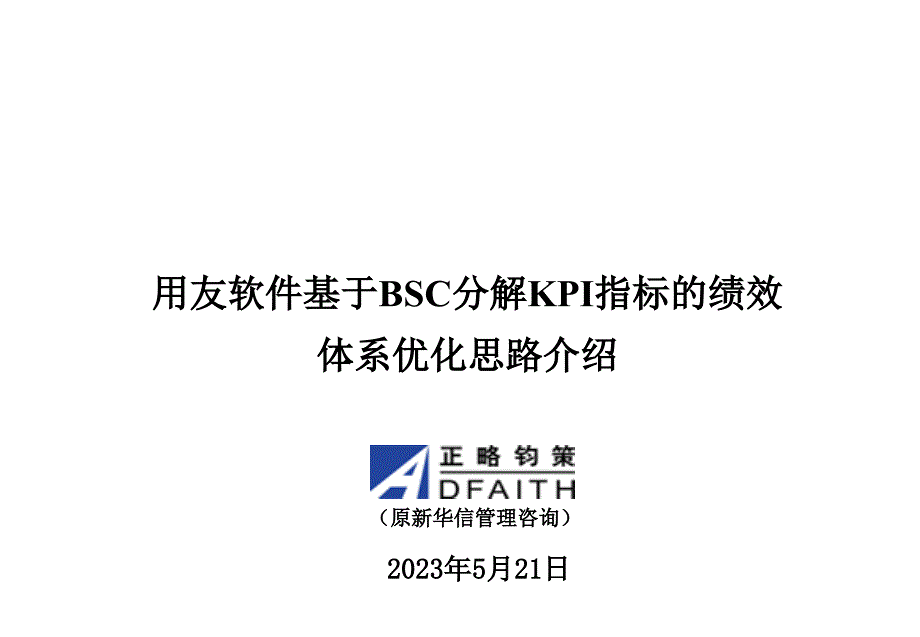 用友软件基于BSC分解KPI指标的绩效体系优化思路介绍

正略钧策
ADFAITH
（原新华信管理咨询）

2023年5月21日